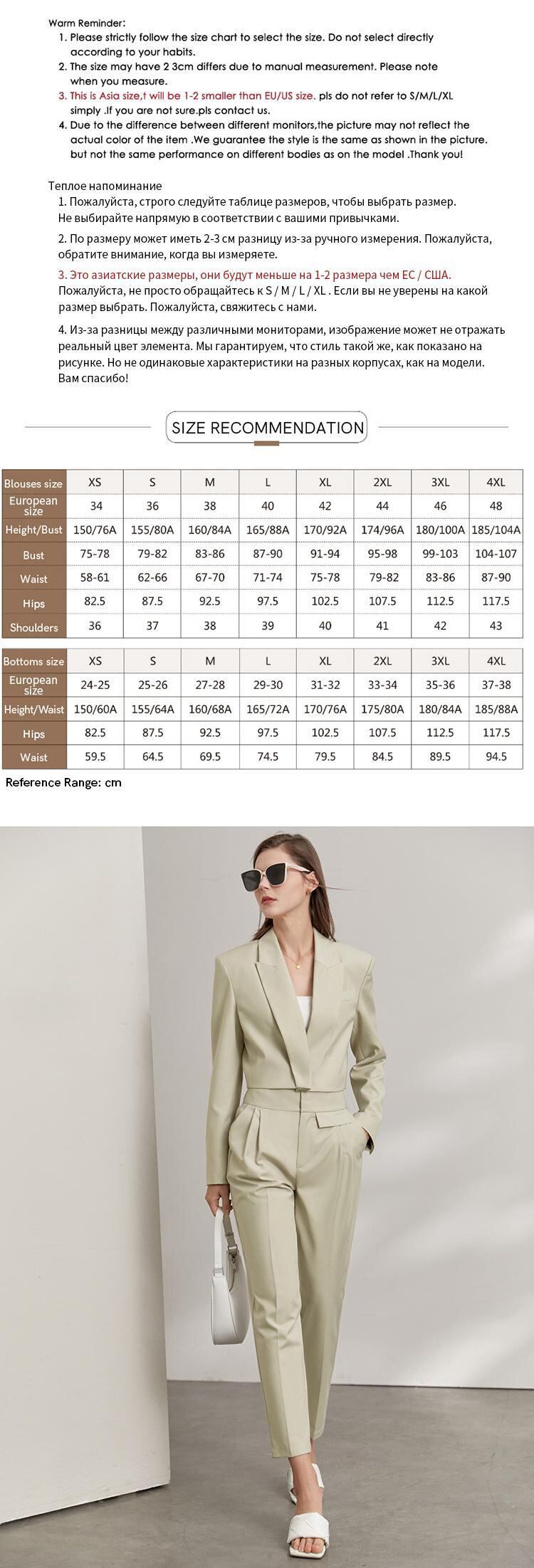 Warm Reminder:
1. Please strictly follow the size chart to select the size. Do not select directly according to your habits.
2. The size may have 2 3cm differs due to manual measurement. Please note when you measure.
3. This is Asia size,t will be 1-2 smaller than EU/US size. pls do not refer to S/M/L/XL simply .If you are not sure.pls contact us.
4. Due to the difference between different monitors,the picture may not reflect the actual color of the item .We guarantee the style is the same as shown in the picture. but not the same performance on different bodies as on the model .Thank you!

Теплое напоминание
1. Пожалуйста, строго следуйте таблице размеров, чтобы выбрать размер. Не выбирайте напрямую в соответствии с вашими привычками.
2. По размеру может иметь 2-3 см разницу из-за ручного измерения. Пожалуйста, обратите внимание, когда вы измеряете.
3. Это азиатские размеры, они будут меньше на 1-2 размера чем ЕС / США. Пожалуйста, не просто обращайтесь к S / M / L / XL . Если вы не уверены на какой размер выбрать. Пожалуйста, свяжитесь с нами.
4. Из-за разницы между различными мониторами, изображение может не отражать реальный цвет элемента. Мы гарантируем, что стиль такой же, как показано на рисунке. Но не одинаковые характеристики на разных корпусах, как на модели. Вам спасибо!

SIZE RECOMMENDATION

| Blouses size | XS | S | M | L | XL | 2XL | 3XL | 4XL |
|---|---|---|---|---|---|---|---|---|
| European size | 34 | 36 | 38 | 40 | 42 | 44 | 46 | 48 |
| Height/Bust | 150/76A | 155/80A | 160/84A | 165/88A | 170/92A | 174/96A | 180/100A | 185/104A |
| Bust | 75-78 | 79-82 | 83-86 | 87-90 | 91-94 | 95-98 | 99-103 | 104-107 |
| Waist | 58-61 | 62-66 | 67-70 | 71-74 | 75-78 | 79-82 | 83-86 | 87-90 |
| Hips | 82.5 | 87.5 | 92.5 | 97.5 | 102.5 | 107.5 | 112.5 | 117.5 |
| Shoulders | 36 | 37 | 38 | 39 | 40 | 41 | 42 | 43 |

| Bottoms size | XS | S | M | L | XL | 2XL | 3XL | 4XL |
|---|---|---|---|---|---|---|---|---|
| European size | 24-25 | 25-26 | 27-28 | 29-30 | 31-32 | 33-34 | 35-36 | 37-38 |
| Height/Waist | 150/60A | 155/64A | 160/68A | 165/72A | 170/76A | 175/80A | 180/84A | 185/88A |
| Hips | 82.5 | 87.5 | 92.5 | 97.5 | 102.5 | 107.5 | 112.5 | 117.5 |
| Waist | 59.5 | 64.5 | 69.5 | 74.5 | 79.5 | 84.5 | 89.5 | 94.5 |

Reference Range: cm